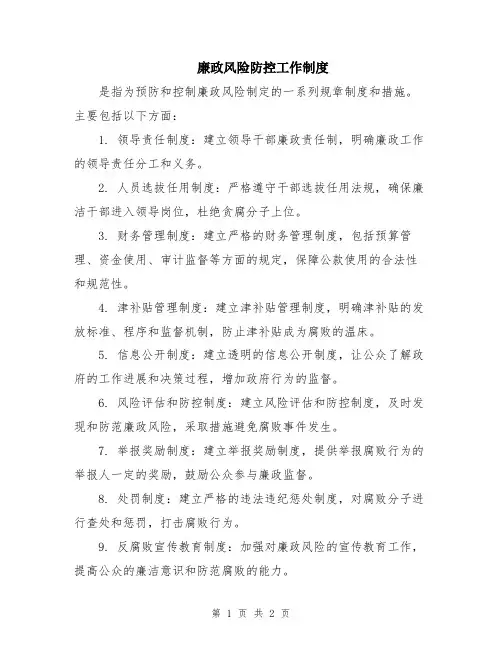 廉政风险防控工作制度

是指为预防和控制廉政风险制定的一系列规章制度和措施。主要包括以下方面：

1. 领导责任制度：建立领导干部廉政责任制，明确廉政工作的领导责任分工和义务。

2. 人员选拔任用制度：严格遵守干部选拔任用法规，确保廉洁干部进入领导岗位，杜绝贪腐分子上位。

3. 财务管理制度：建立严格的财务管理制度，包括预算管理、资金使用、审计监督等方面的规定，保障公款使用的合法性和规范性。

4. 津补贴管理制度：建立津补贴管理制度，明确津补贴的发放标准、程序和监督机制，防止津补贴成为腐败的温床。

5. 信息公开制度：建立透明的信息公开制度，让公众了解政府的工作进展和决策过程，增加政府行为的监督。

6. 风险评估和防控制度：建立风险评估和防控制度，及时发现和防范廉政风险，采取措施避免腐败事件发生。

7. 举报奖励制度：建立举报奖励制度，提供举报腐败行为的举报人一定的奖励，鼓励公众参与廉政监督。

8. 处罚制度：建立严格的违法违纪惩处制度，对腐败分子进行查处和惩罚，打击腐败行为。

9. 反腐败宣传教育制度：加强对廉政风险的宣传教育工作，提高公众的廉洁意识和防范腐败的能力。

第 1 页 共 2 页